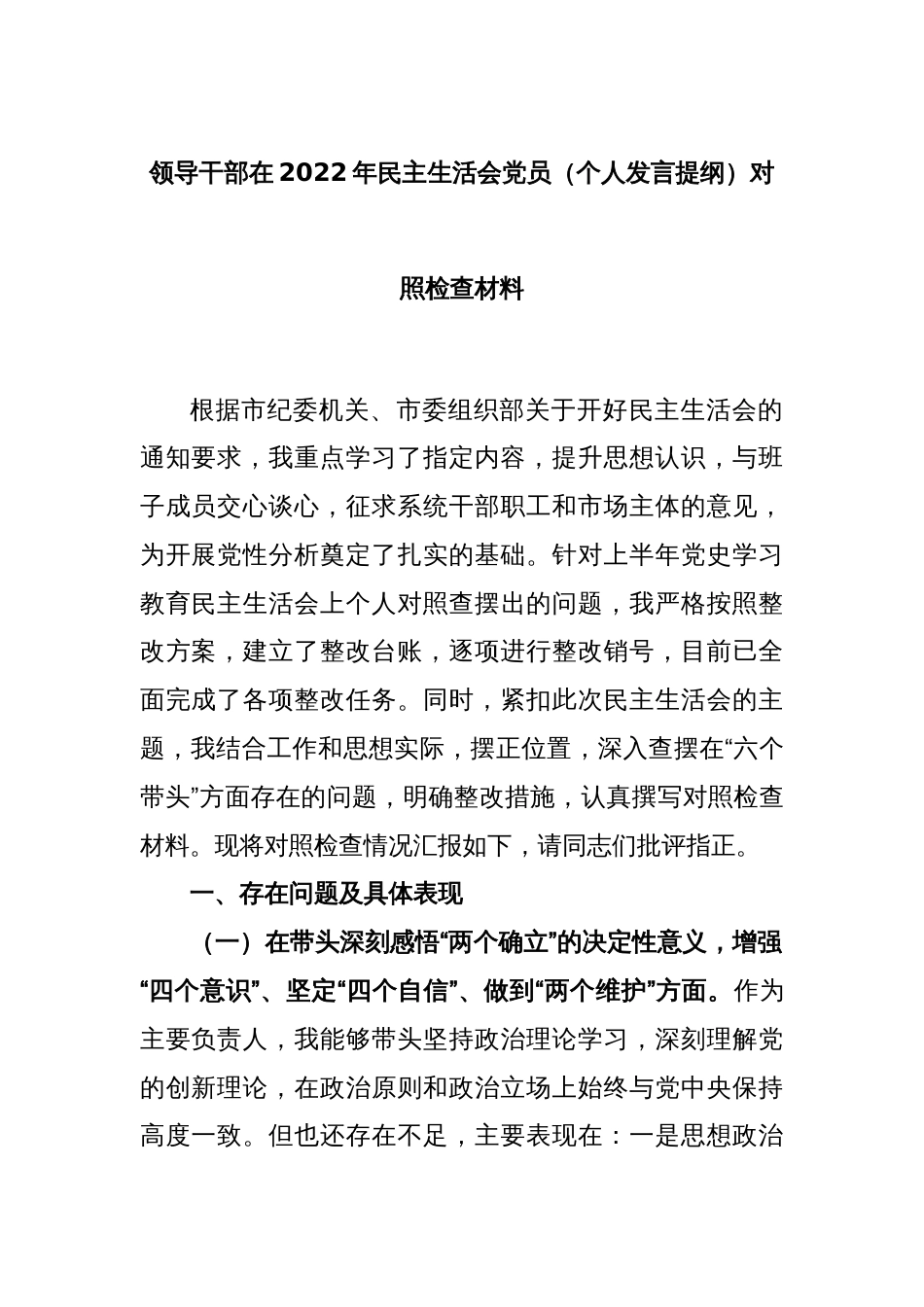 领导干部在2022年民主生活会党员（个人发言提纲）对照检查材料

根据市纪委机关、市委组织部关于开好民主生活会的通知要求，我重点学习了指定内容，提升思想认识，与班子成员交心谈心，征求系统干部职工和市场主体的意见，为开展党性分析奠定了扎实的基础。针对上半年党史学习教育民主生活会上个人对照查摆出的问题，我严格按照整改方案，建立了整改台账，逐项进行整改销号，目前已全面完成了各项整改任务。同时，紧扣此次民主生活会的主题，我结合工作和思想实际，摆正位置，深入查摆在“六个带头”方面存在的问题，明确整改措施，认真撰写对照检查材料。现将对照检查情况汇报如下，请同志们批评指正。

一、存在问题及具体表现

（一）在带头深刻感悟“两个确立”的决定性意义，增强“四个意识”、坚定“四个自信”、做到“两个维护”方面。作为主要负责人，我能够带头坚持政治理论学习，深刻理解党的创新理论，在政治原则和政治立场上始终与党中央保持高度一致。但也还存在不足，主要表现在：一是思想政治